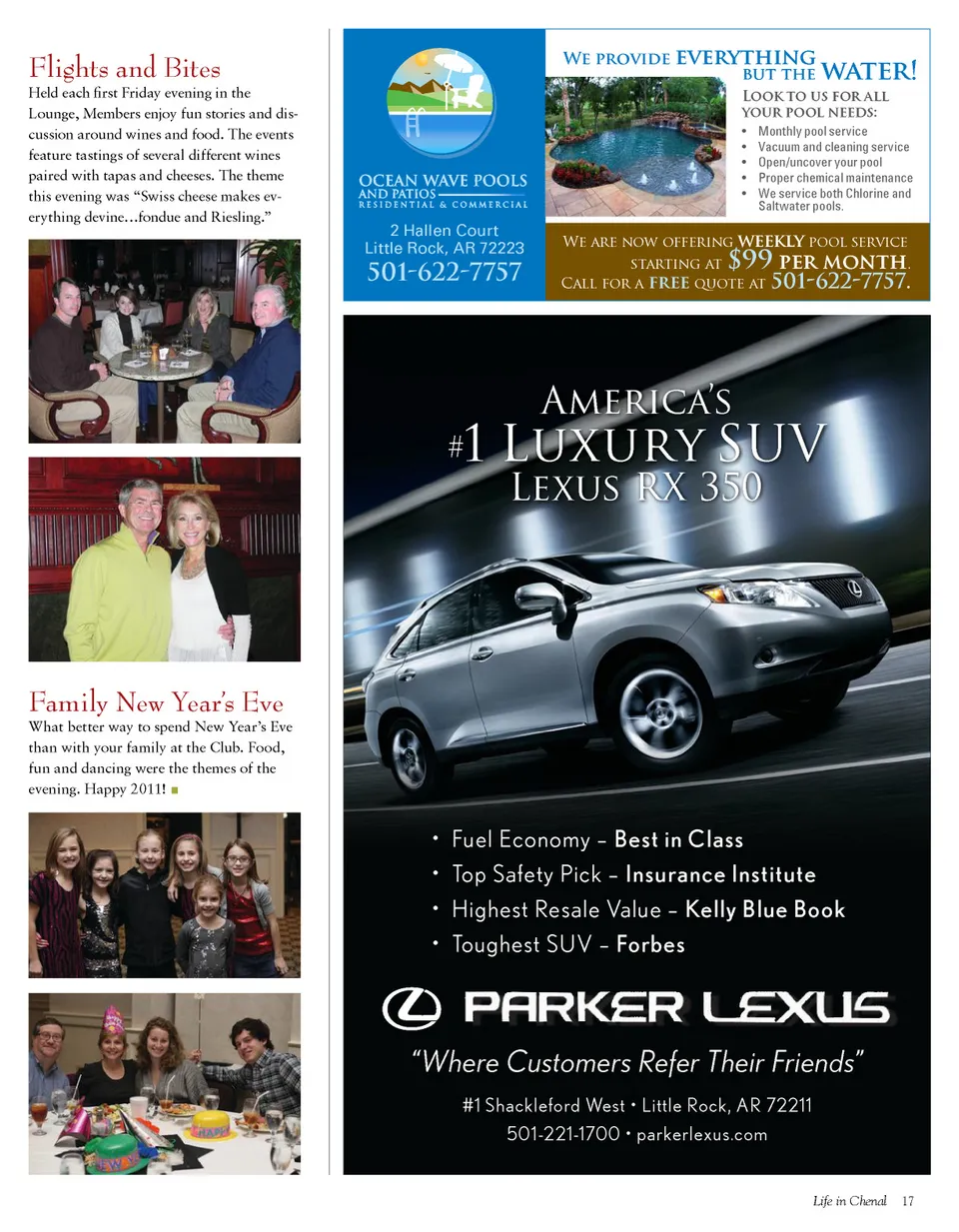 Flights and Bites

Held each first Friday evening in the Lounge, Members enjoy fun stories and discussion around wines and food. The events feature tastings of several different wines paired with tapas and cheeses. The theme this evening was "Swiss cheese makes everything devine…fondue and Riesling."

Family New Year's Eve

What better way to spend New Year's Eve than with your family at the Club. Food, fun and dancing were the themes of the evening. Happy 2011!

OCEAN WAVE POOLS AND PATIOS
RESIDENTIAL & COMMERCIAL

2 Hallen Court
Little Rock, AR 72223
501-622-7757

WE PROVIDE EVERYTHING BUT THE WATER!

LOOK TO US FOR ALL YOUR POOL NEEDS:
• Monthly pool service
• Vacuum and cleaning service
• Open/uncover your pool
• Proper chemical maintenance
• We service both Chlorine and Saltwater pools.

WE ARE NOW OFFERING WEEKLY POOL SERVICE STARTING AT $99 PER MONTH. CALL FOR A FREE QUOTE AT 501-622-7757.

AMERICA'S
#1 LUXURY SUV
LEXUS RX 350

• Fuel Economy – Best in Class
• Top Safety Pick – Insurance Institute
• Highest Resale Value – Kelly Blue Book
• Toughest SUV – Forbes

PARKER LEXUS

"Where Customers Refer Their Friends"

#1 Shackleford West • Little Rock, AR 72211
501-221-1700 • parkerlexus.com

Life in Chenal 17